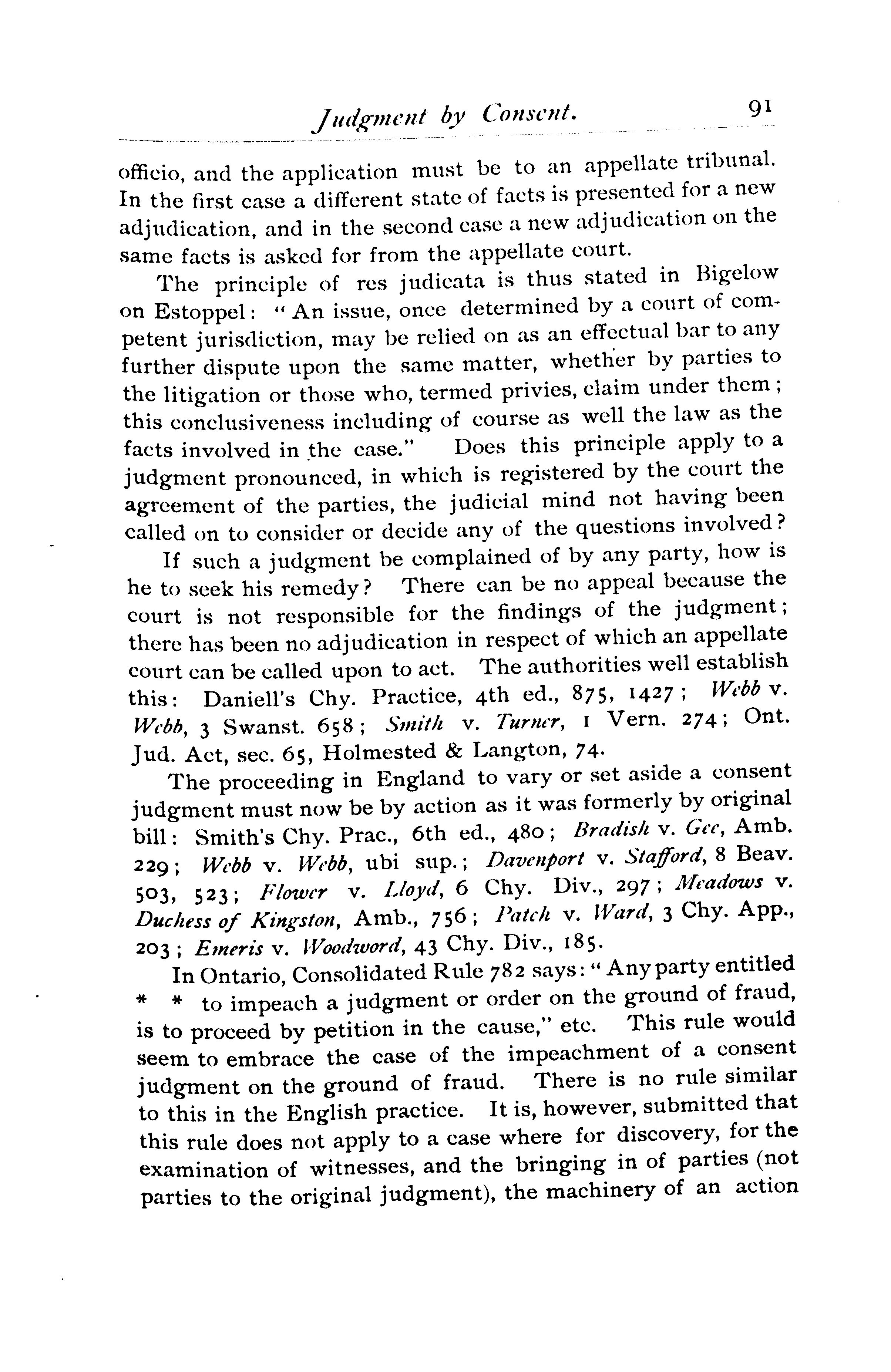 Judgment by Consent. 91

officio, and the application must be to an appellate tribunal. In the first case a different state of facts is presented for a new adjudication, and in the second case a new adjudication on the same facts is asked for from the appellate court.

The principle of res judicata is thus stated in Bigelow on Estoppel: "An issue, once determined by a court of competent jurisdiction, may be relied on as an effectual bar to any further dispute upon the same matter, whether by parties to the litigation or those who, termed privies, claim under them; this conclusiveness including of course as well the law as the facts involved in the case." Does this principle apply to a judgment pronounced, in which is registered by the court the agreement of the parties, the judicial mind not having been called on to consider or decide any of the questions involved?

If such a judgment be complained of by any party, how is he to seek his remedy? There can be no appeal because the court is not responsible for the findings of the judgment; there has been no adjudication in respect of which an appellate court can be called upon to act. The authorities well establish this: Daniell's Chy. Practice, 4th ed., 875, 1427; Webb v. Webb, 3 Swanst. 658; Smith v. Turner, 1 Vern. 274; Ont. Jud. Act, sec. 65, Holmested & Langton, 74.

The proceeding in England to vary or set aside a consent judgment must now be by action as it was formerly by original bill: Smith's Chy. Prac., 6th ed., 480; Bradish v. Gee, Amb. 229; Webb v. Webb, ubi sup.; Davenport v. Stafford, 8 Beav. 503, 523; Flower v. Lloyd, 6 Chy. Div., 297; Meadows v. Duchess of Kingston, Amb., 756; Patch v. Ward, 3 Chy. App., 203; Emeris v. Woodword, 43 Chy. Div., 185.

In Ontario, Consolidated Rule 782 says: "Any party entitled * * to impeach a judgment or order on the ground of fraud, is to proceed by petition in the cause," etc. This rule would seem to embrace the case of the impeachment of a consent judgment on the ground of fraud. There is no rule similar to this in the English practice. It is, however, submitted that this rule does not apply to a case where for discovery, for the examination of witnesses, and the bringing in of parties (not parties to the original judgment), the machinery of an action